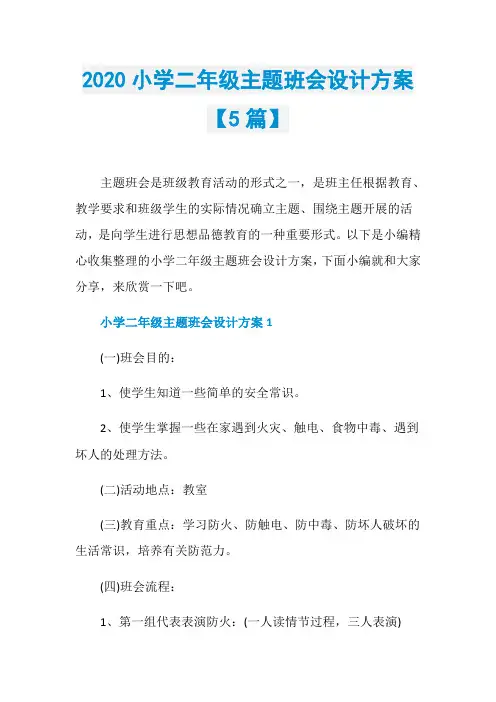 2020 小学二年级主题班会设计方案【5 篇】

主题班会是班级教育活动的形式之一，是班主任根据教育、教学要求和班级学生的实际情况确立主题、围绕主题开展的活动，是向学生进行思想品德教育的一种重要形式。以下是小编精心收集整理的小学二年级主题班会设计方案，下面小编就和大家分享，来欣赏一下吧。

小学二年级主题班会设计方案 1

(一)班会目的：

1、使学生知道一些简单的安全常识。

2、使学生掌握一些在家遇到火灾、触电、食物中毒、遇到坏人的处理方法。

(二)活动地点：教室

(三)教育重点：学习防火、防触电、防中毒、防坏人破坏的生活常识，培养有关防范力。

(四)班会流程：

1、第一组代表表演防火：(一人读情节过程，三人表演)